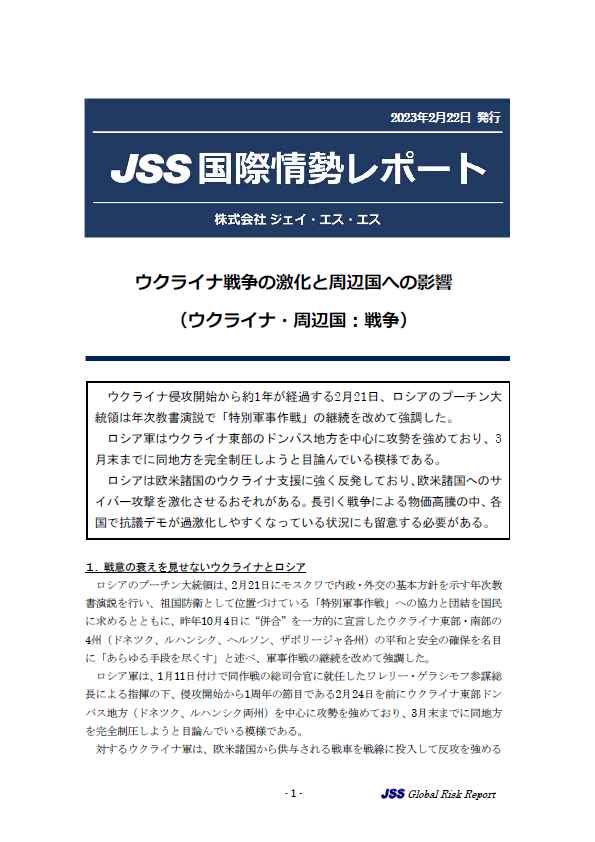 2023年2月22日 発行

JSS国際情勢レポート

株式会社 ジェイ・エス・エス

ウクライナ戦争の激化と周辺国への影響

（ウクライナ・周辺国：戦争）

ウクライナ侵攻開始から約1年が経過する2月21日、ロシアのプーチン大統領は年次教書演説で「特別軍事作戦」の継続を改めて強調した。

ロシア軍はウクライナ東部のドンバス地方を中心に攻勢を強めており、3月末までに同地方を完全制圧しようと目論んでいる模様である。

ロシアは欧米諸国のウクライナ支援に強く反発しており、欧米諸国へのサイバー攻撃を激化させるおそれがある。長引く戦争による物価高騰の中、各国で抗議デモが過激化しやすくなっている状況にも留意する必要がある。

1．戦意の衰えを見せないウクライナとロシア

ロシアのプーチン大統領は、2月21日にモスクワで内政・外交の基本方針を示す年次教書演説を行い、祖国防衛として位置づけている「特別軍事作戦」への協力と団結を国民に求めるとともに、昨年10月4日に“併合”を一方的に宣言したウクライナ東部・南部の4州（ドネツク、ルハンシク、ヘルソン、ザポリージャ各州）の平和と安全の確保を名目に「あらゆる手段を尽くす」と述べ、軍事作戦の継続を改めて強調した。

ロシア軍は、1月11日付けで同作戦の総司令官に就任したワレリー・ゲラシモフ参謀総長による指揮の下、侵攻開始から1周年の節目である2月24日を前にウクライナ東部ドンバス地方（ドネツク、ルハンシク両州）を中心に攻勢を強めており、3月末までに同地方を完全制圧しようと目論んでいる模様である。

対するウクライナ軍は、欧米諸国から供与される戦車を戦線に投入して反攻を強める

- 1 -

JSS Global Risk Report